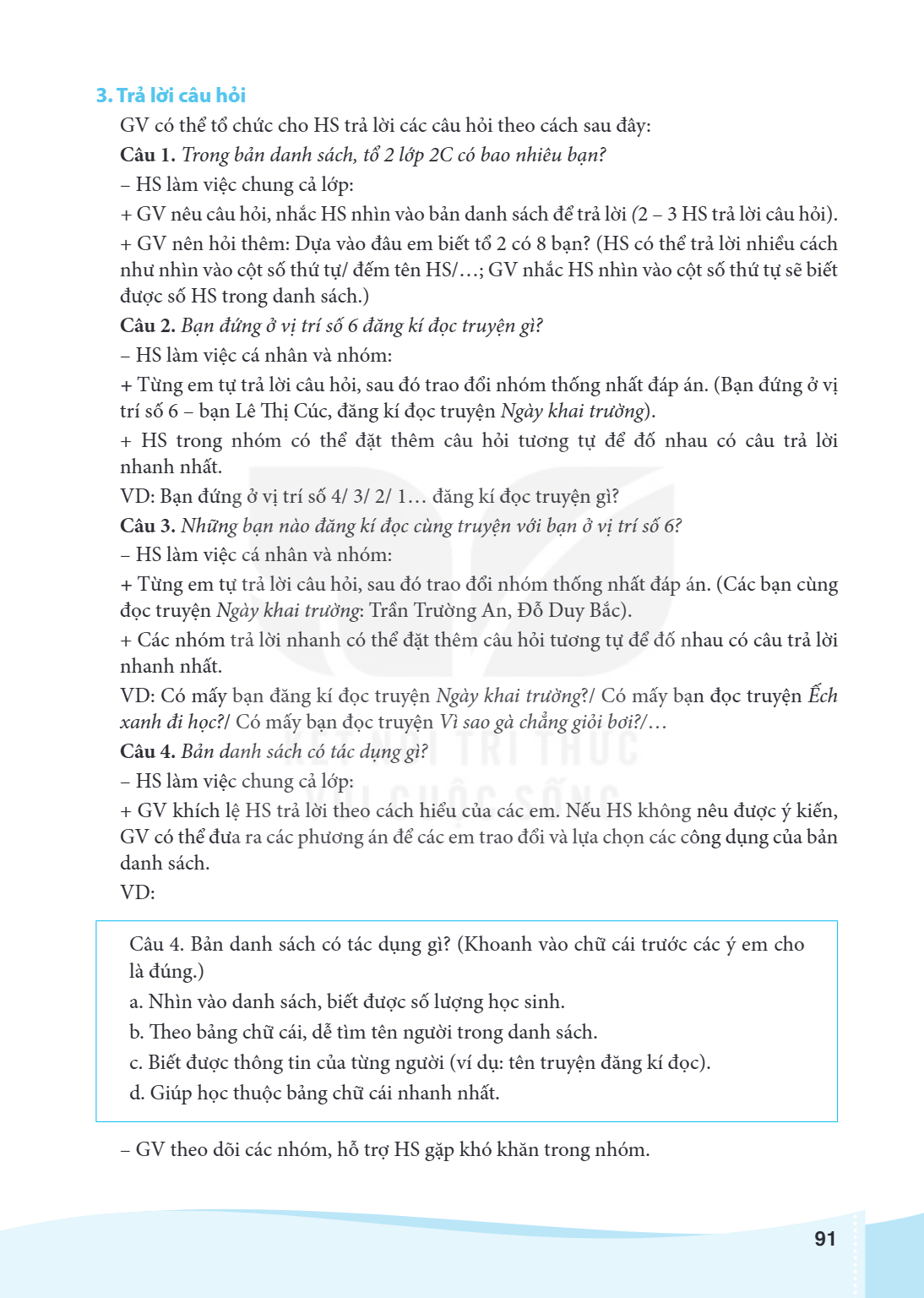 3. Trả lời câu hỏi

GV có thể tổ chức cho HS trả lời các câu hỏi theo cách sau đây:

Câu 1. Trong bản danh sách, tổ 2 lớp 2C có bao nhiêu bạn?

– HS làm việc chung cả lớp:

+ GV nêu câu hỏi, nhắc HS nhìn vào bản danh sách để trả lời (2 – 3 HS trả lời câu hỏi).

+ GV nên hỏi thêm: Dựa vào đâu em biết tổ 2 có 8 bạn? (HS có thể trả lời nhiều cách như nhìn vào cột số thứ tự/ đếm tên HS/...; GV nhắc HS nhìn vào cột số thứ tự sẽ biết được số HS trong danh sách.)

Câu 2. Bạn đứng ở vị trí số 6 đăng kí đọc truyện gì?

– HS làm việc cá nhân và nhóm:

+ Từng em tự trả lời câu hỏi, sau đó trao đổi nhóm thống nhất đáp án. (Bạn đứng ở vị trí số 6 – bạn Lê Thị Cúc, đăng kí đọc truyện Ngày khai trường).

+ HS trong nhóm có thể đặt thêm câu hỏi tương tự để đố nhau có câu trả lời nhanh nhất.

VD: Bạn đứng ở vị trí số 4/ 3/ 2/ 1... đăng kí đọc truyện gì?

Câu 3. Những bạn nào đăng kí đọc cùng truyện với bạn ở vị trí số 6?

– HS làm việc cá nhân và nhóm:

+ Từng em tự trả lời câu hỏi, sau đó trao đổi nhóm thống nhất đáp án. (Các bạn cùng đọc truyện Ngày khai trường: Trần Trường An, Đỗ Duy Bắc).

+ Các nhóm trả lời nhanh có thể đặt thêm câu hỏi tương tự để đố nhau có câu trả lời nhanh nhất.

VD: Có mấy bạn đăng kí đọc truyện Ngày khai trường?/ Có mấy bạn đọc truyện Ếch xanh đi học?/ Có mấy bạn đọc truyện Vì sao gà chẳng giỏi bơi?/...

Câu 4. Bản danh sách có tác dụng gì?

– HS làm việc chung cả lớp:

+ GV khích lệ HS trả lời theo cách hiểu của các em. Nếu HS không nêu được ý kiến, GV có thể đưa ra các phương án để các em trao đổi và lựa chọn các công dụng của bản danh sách.

VD:

Câu 4. Bản danh sách có tác dụng gì? (Khoanh vào chữ cái trước các ý em cho là đúng.)

a. Nhìn vào danh sách, biết được số lượng học sinh.

b. Theo bảng chữ cái, dễ tìm tên người trong danh sách.

c. Biết được thông tin của từng người (ví dụ: tên truyện đăng kí đọc).

d. Giúp học thuộc bảng chữ cái nhanh nhất.

– GV theo dõi các nhóm, hỗ trợ HS gặp khó khăn trong nhóm.

91

KẾT NỐI TRI THỨC VỚI CUỘC SỐNG